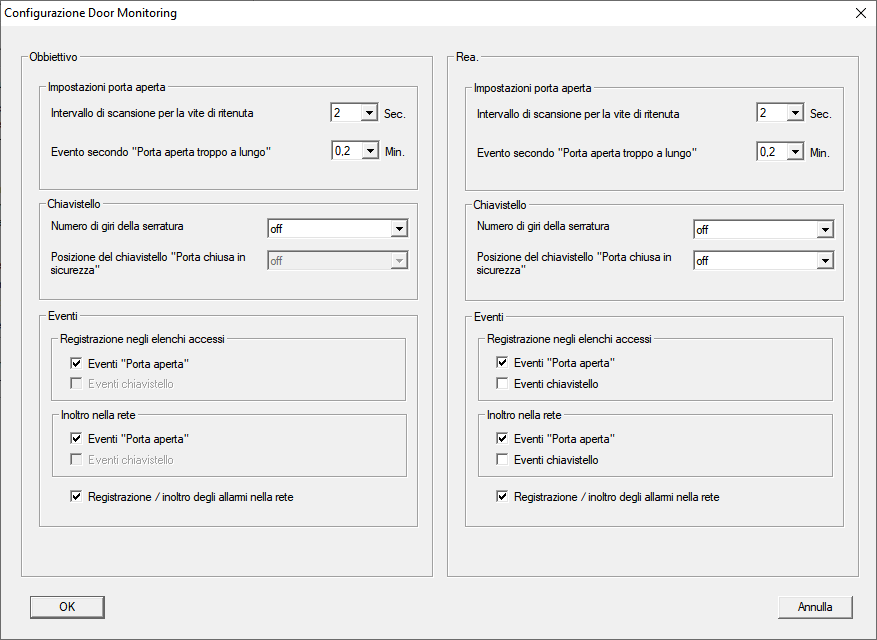 Configurazione Door Monitoring

Obbiettivo

Impostazioni porta aperta

Intervallo di scansione per la vite di ritenuta 2 Sec.

Evento secondo "Porta aperta troppo a lungo" 0,2 Min.

Chiavistello

Numero di giri della serratura off

Posizione del chiavistello "Porta chiusa in sicurezza" off

Eventi

Registrazione negli elenchi accessi

Eventi "Porta aperta"

Eventi chiavistello

Inoltro nella rete

Eventi "Porta aperta"

Eventi chiavistello

Registrazione / inoltro degli allarmi nella rete

Rea.

Impostazioni porta aperta

Intervallo di scansione per la vite di ritenuta 2 Sec.

Evento secondo "Porta aperta troppo a lungo" 0,2 Min.

Chiavistello

Numero di giri della serratura off

Posizione del chiavistello "Porta chiusa in sicurezza" off

Eventi

Registrazione negli elenchi accessi

Eventi "Porta aperta"

Eventi chiavistello

Inoltro nella rete

Eventi "Porta aperta"

Eventi chiavistello

Registrazione / inoltro degli allarmi nella rete

OK

Annulla